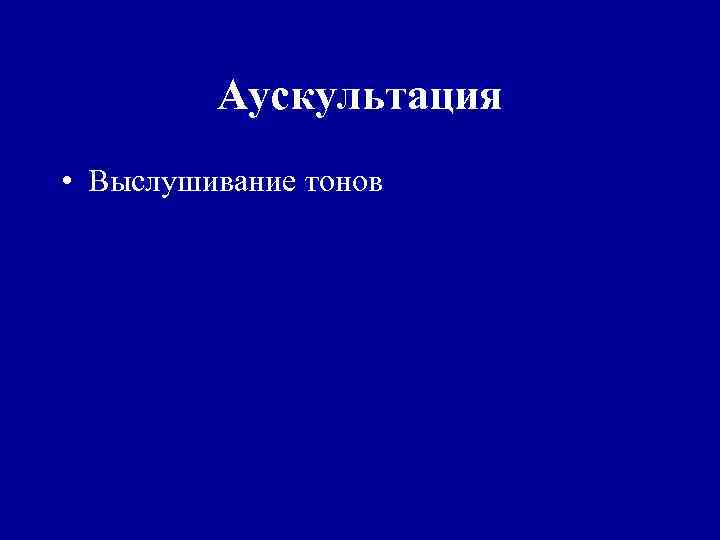 Аускультация

• Выслушивание тонов